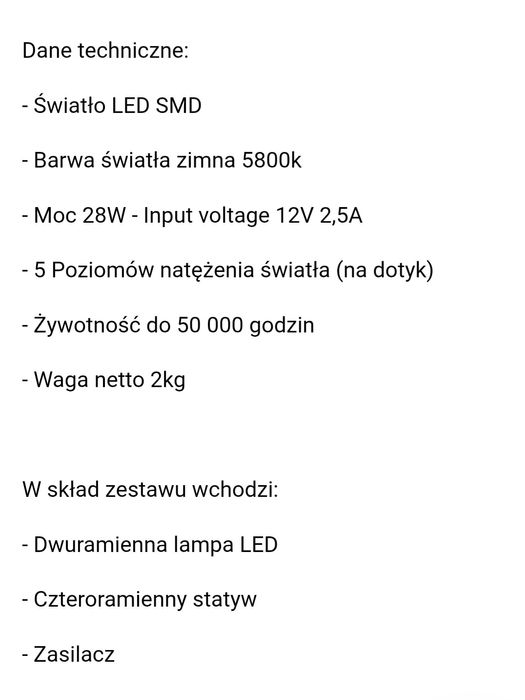 Dane techniczne:

- Światło LED SMD

- Barwa światła zimna 5800k

- Moc 28W - Input voltage 12V 2,5A

- 5 Poziomów natężenia światła (na dotyk)

- Żywotność do 50 000 godzin

- Waga netto 2kg

W skład zestawu wchodzi:

- Dwuramienna lampa LED

- Czteroramienny statyw

- Zasilacz